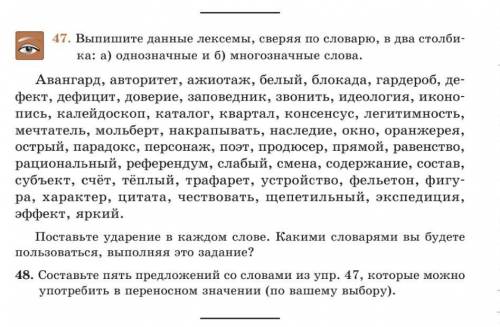 47. Выпишите данные лексемы, сверяя по словарю, в два столбика: а) однозначные и б) многозначные слова.

Авангард, авторитет, ажиотаж, белый, блокада, гардероб, дефект, дефицит, доверие, заповедник, звонить, идеология, иконопись, калейдоскоп, каталог, квартал, консенсус, легитимность, мечтатель, мольберт, накрапывать, наследие, окно, оранжерея, острый, парадокс, персонаж, поэт, продюсер, прямой, равенство, рациональный, референдум, слабый, смена, содержание, состав, субъект, счёт, тёплый, трафарет, устройство, фельетон, фигура, характер, цитата, чествовать, щепетильный, экспедиция, эффект, яркий.

Поставьте ударение в каждом слове. Какими словарями вы будете пользоваться, выполняя это задание?

48. Составьте пять предложений со словами из упр. 47, которые можно употребить в переносном значении (по вашему выбору).